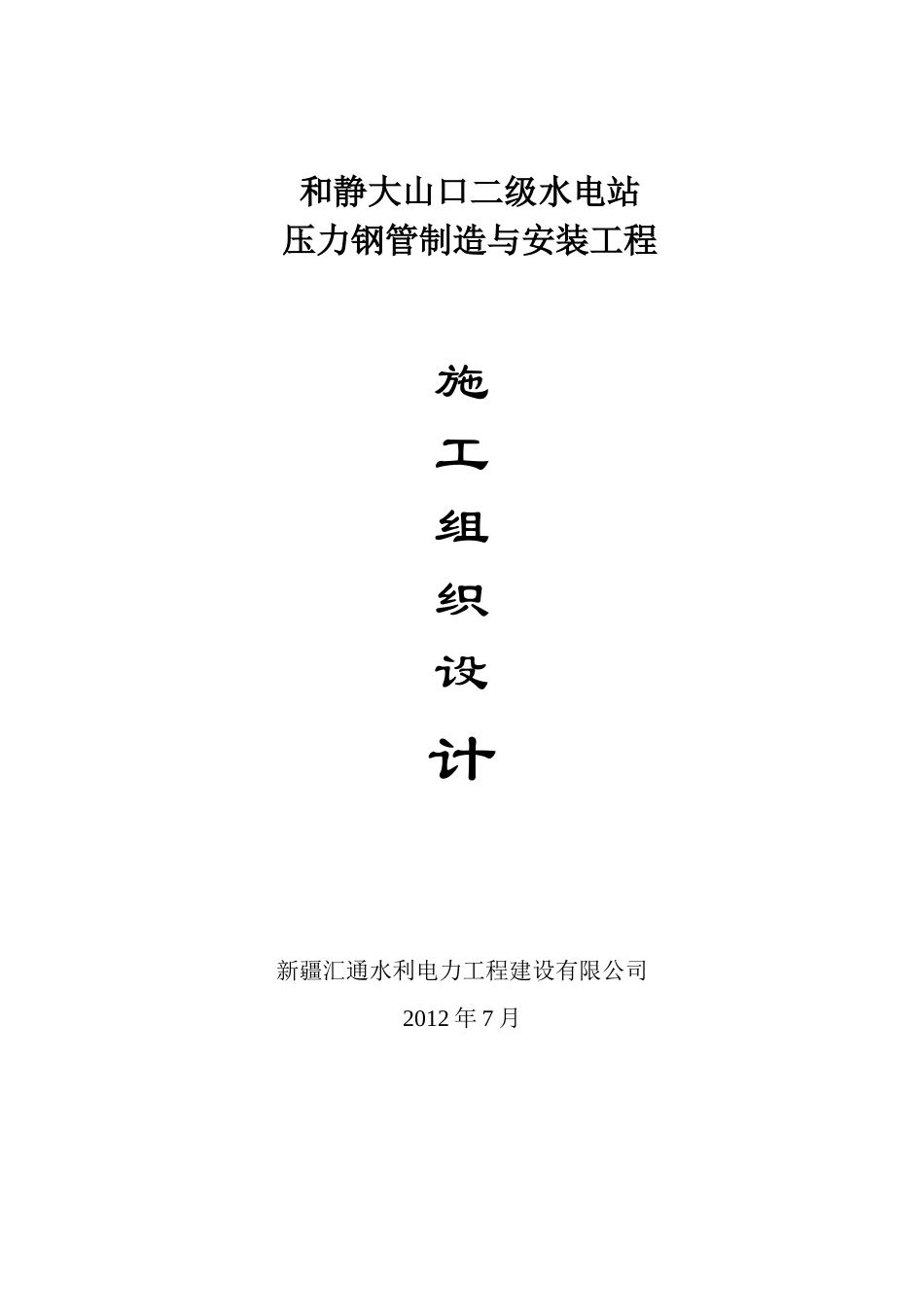 和静大山口二级水电站
压力钢管制造与安装工程

施
工
组
织
设
计

新疆汇通水利电力工程建设有限公司

2012 年 7 月